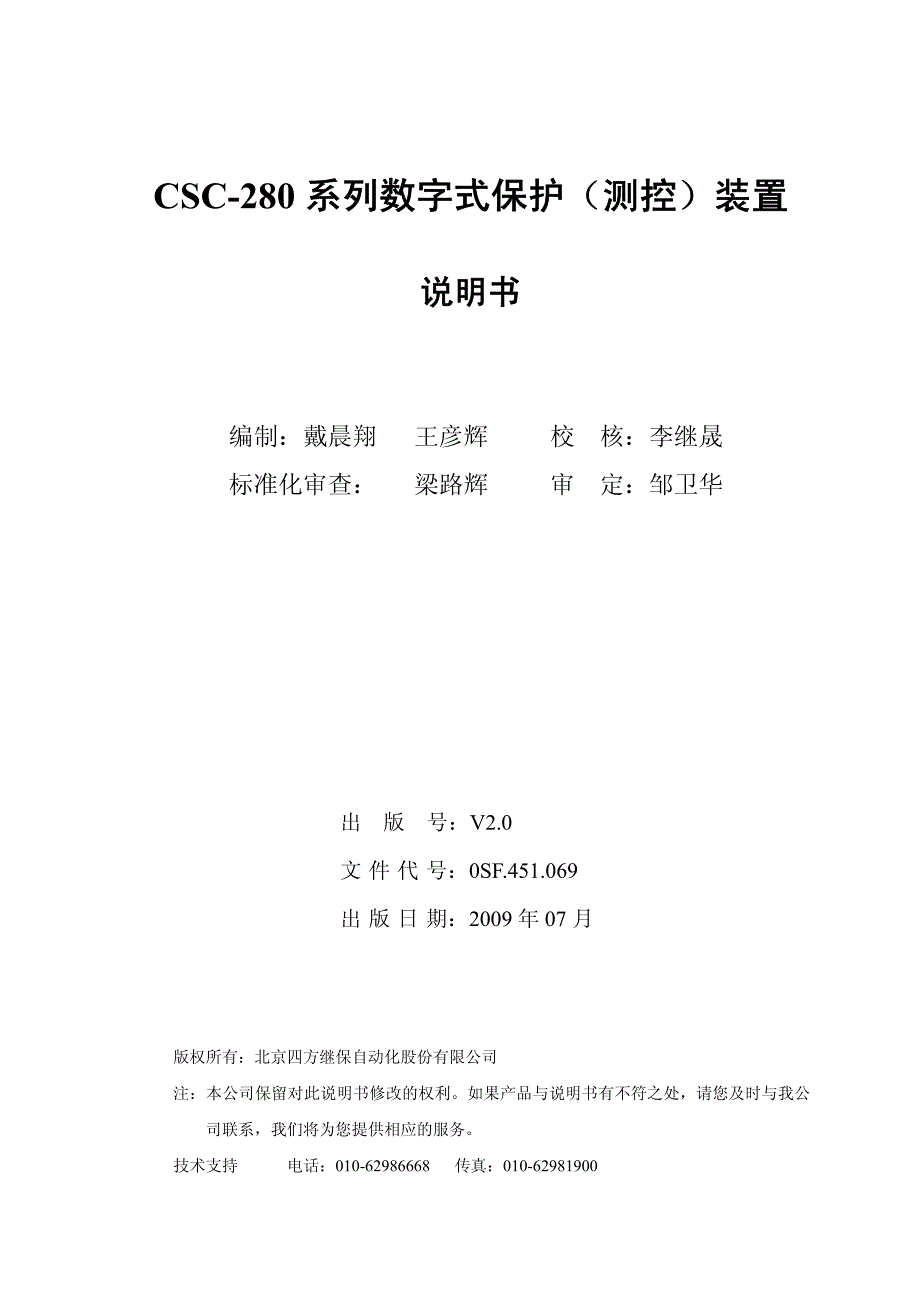 CSC-280 系列数字式保护（测控）装置

说明书

编制：戴晨翔　王彦辉　　校　核：李继晟
标准化审查：　梁路辉　　审　定：邹卫华

出　版　号：V2.0
文 件 代 号：0SF.451.069
出 版 日 期：2009 年 07 月

版权所有：北京四方继保自动化股份有限公司
注：本公司保留对此说明书修改的权利。如果产品与说明书有不符之处，请您及时与我公司联系，我们将为您提供相应的服务。
技术支持　　电话：010-62986668　传真：010-62981900